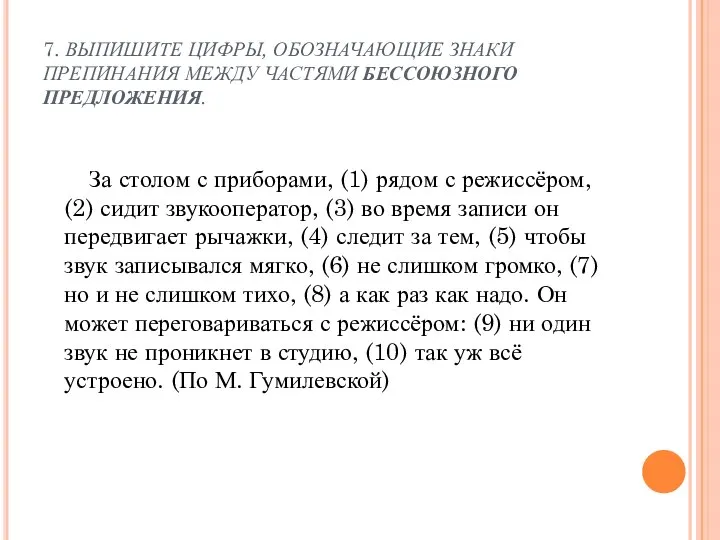 7. ВЫПИШИТЕ ЦИФРЫ, ОБОЗНАЧАЮЩИЕ ЗНАКИ ПРЕПИНАНИЯ МЕЖДУ ЧАСТЯМИ БЕССОЮЗНОГО ПРЕДЛОЖЕНИЯ.

За столом с приборами, (1) рядом с режиссёром, (2) сидит звукооператор, (3) во время записи он передвигает рычажки, (4) следит за тем, (5) чтобы звук записывался мягко, (6) не слишком громко, (7) но и не слишком тихо, (8) а как раз как надо. Он может переговариваться с режиссёром: (9) ни один звук не проникнет в студию, (10) так уж всё устроено. (По М. Гумилевской)